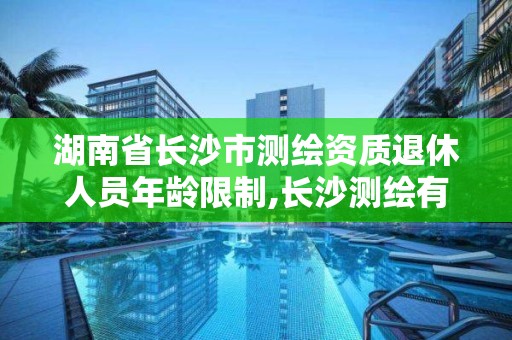 湖南省长沙市测绘资质退休人员年龄限制,长沙测绘有